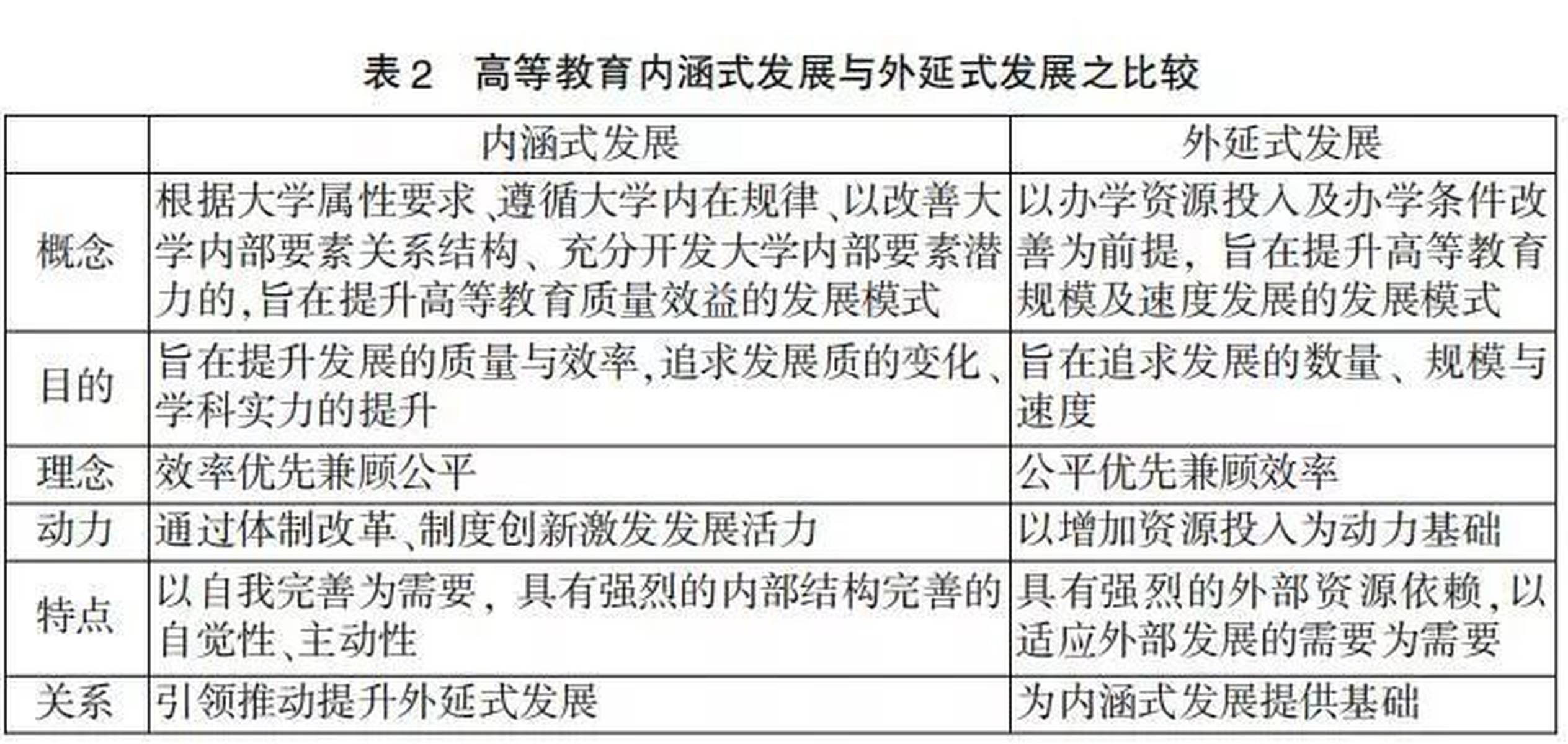 表 2　高等教育内涵式发展与外延式发展之比较

| | 内涵式发展 | 外延式发展 |
|---|---|---|
| 概念 | 根据大学属性要求、遵循大学内在规律、以改善大学内部要素关系结构、充分开发大学内部要素潜力的,旨在提升高等教育质量效益的发展模式 | 以办学资源投入及办学条件改善为前提，旨在提升高等教育规模及速度发展的发展模式 |
| 目的 | 旨在提升发展的质量与效率,追求发展质的变化、学科实力的提升 | 旨在追求发展的数量、规模与速度 |
| 理念 | 效率优先兼顾公平 | 公平优先兼顾效率 |
| 动力 | 通过体制改革、制度创新激发发展活力 | 以增加资源投入为动力基础 |
| 特点 | 以自我完善为需要，具有强烈的内部结构完善的自觉性、主动性 | 具有强烈的外部资源依赖,以适应外部发展的需要为需要 |
| 关系 | 引领推动提升外延式发展 | 为内涵式发展提供基础 |